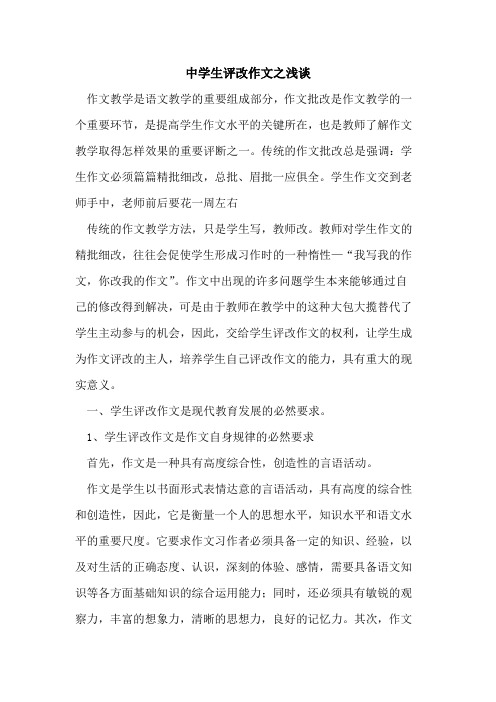 中学生评改作文之浅谈

作文教学是语文教学的重要组成部分，作文批改是作文教学的一个重要环节，是提高学生作文水平的关键所在，也是教师了解作文教学取得怎样效果的重要评断之一。传统的作文批改总是强调：学生作文必须篇篇精批细改，总批、眉批一应俱全。学生作文交到老师手中，老师前后要花一周左右

传统的作文教学方法，只是学生写，教师改。教师对学生作文的精批细改，往往会促使学生形成习作时的一种惰性—“我写我的作文，你改我的作文”。作文中出现的许多问题学生本来能够通过自己的修改得到解决，可是由于教师在教学中的这种大包大揽替代了学生主动参与的机会，因此，交给学生评改作文的权利，让学生成为作文评改的主人，培养学生自己评改作文的能力，具有重大的现实意义。

一、学生评改作文是现代教育发展的必然要求。

1、学生评改作文是作文自身规律的必然要求

首先，作文是一种具有高度综合性，创造性的言语活动。

作文是学生以书面形式表情达意的言语活动，具有高度的综合性和创造性，因此，它是衡量一个人的思想水平，知识水平和语文水平的重要尺度。它要求作文习作者必须具备一定的知识、经验，以及对生活的正确态度、认识，深刻的体验、感情，需要具备语文知识等各方面基础知识的综合运用能力；同时，还必须具有敏锐的观察力，丰富的想象力，清晰的思想力，良好的记忆力。其次，作文